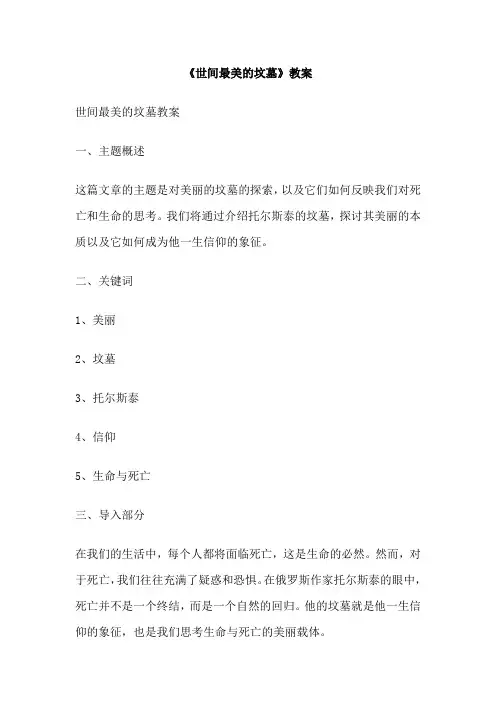 《世间最美的坟墓》教案

世间最美的坟墓教案

一、主题概述

这篇文章的主题是对美丽的坟墓的探索，以及它们如何反映我们对死亡和生命的思考。我们将通过介绍托尔斯泰的坟墓，探讨其美丽的本质以及它如何成为他一生信仰的象征。

二、关键词

1、美丽

2、坟墓

3、托尔斯泰

4、信仰

5、生命与死亡

三、导入部分

在我们的生活中，每个人都将面临死亡，这是生命的必然。然而，对于死亡，我们往往充满了疑惑和恐惧。在俄罗斯作家托尔斯泰的眼中，死亡并不是一个终结，而是一个自然的回归。他的坟墓就是他一生信仰的象征，也是我们思考生命与死亡的美丽载体。